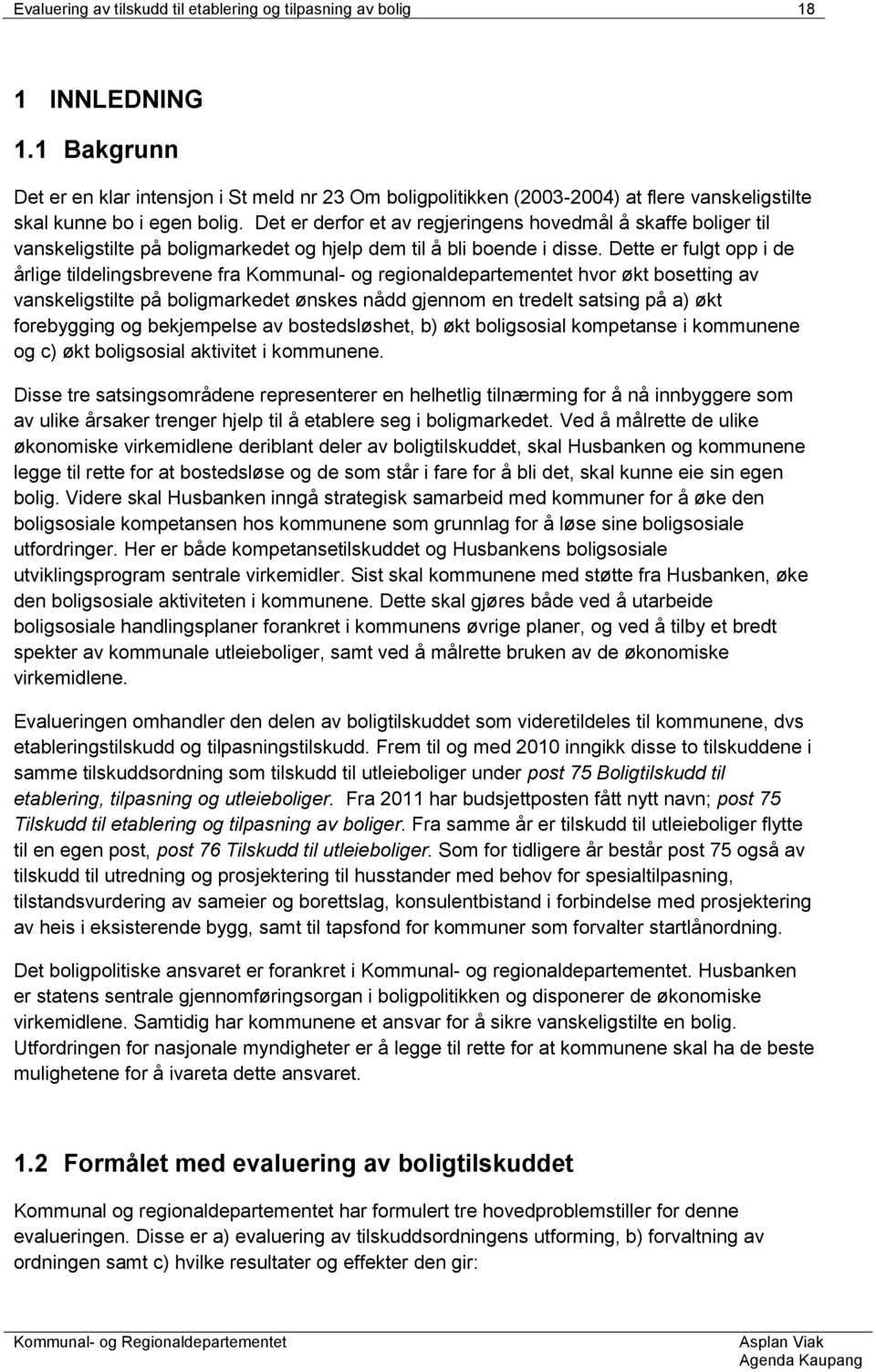 Evaluering av tilskudd til etablering og tilpasning av bolig 18

1 INNLEDNING

1.1 Bakgrunn

Det er en klar intensjon i St meld nr 23 Om boligpolitikken (2003-2004) at flere vanskeligstilte skal kunne bo i egen bolig. Det er derfor et av regjeringens hovedmål å skaffe boliger til vanskeligstilte på boligmarkedet og hjelp dem til å bli boende i disse. Dette er fulgt opp i de årlige tildelingsbrevene fra Kommunal- og regionaldepartementet hvor økt bosetting av vanskeligstilte på boligmarkedet ønskes nådd gjennom en tredelt satsing på a) økt forebygging og bekjempelse av bostedsløshet, b) økt boligsosial kompetanse i kommunene og c) økt boligsosial aktivitet i kommunene.

Disse tre satsingsområdene representerer en helhetlig tilnærming for å nå innbyggere som av ulike årsaker trenger hjelp til å etablere seg i boligmarkedet. Ved å målrette de ulike økonomiske virkemidlene deriblant deler av boligtilskuddet, skal Husbanken og kommunene legge til rette for at bostedsløse og de som står i fare for å bli det, skal kunne eie sin egen bolig. Videre skal Husbanken inngå strategisk samarbeid med kommuner for å øke den boligsosiale kompetansen hos kommunene som grunnlag for å løse sine boligsosiale utfordringer. Her er både kompetansetilskuddet og Husbankens boligsosiale utviklingsprogram sentrale virkemidler. Sist skal kommunene med støtte fra Husbanken, øke den boligsosiale aktiviteten i kommunene. Dette skal gjøres både ved å utarbeide boligsosiale handlingsplaner forankret i kommunens øvrige planer, og ved å tilby et bredt spekter av kommunale utleieboliger, samt ved å målrette bruken av de økonomiske virkemidlene.

Evalueringen omhandler den delen av boligtilskuddet som videretildeles til kommunene, dvs etableringstilskudd og tilpasningstilskudd. Frem til og med 2010 inngikk disse to tilskuddene i samme tilskuddsordning som tilskudd til utleieboliger under post 75 Boligtilskudd til etablering, tilpasning og utleieboliger. Fra 2011 har budsjettposten fått nytt navn; post 75 Tilskudd til etablering og tilpasning av boliger. Fra samme år er tilskudd til utleieboliger flytte til en egen post, post 76 Tilskudd til utleieboliger. Som for tidligere år består post 75 også av tilskudd til utredning og prosjektering til husstander med behov for spesialtilpasning, tilstandsvurdering av sameier og borettslag, konsulentbistand i forbindelse med prosjektering av heis i eksisterende bygg, samt til tapsfond for kommuner som forvalter startlånordning.

Det boligpolitiske ansvaret er forankret i Kommunal- og regionaldepartementet. Husbanken er statens sentrale gjennomføringsorgan i boligpolitikken og disponerer de økonomiske virkemidlene. Samtidig har kommunene et ansvar for å sikre vanskeligstilte en bolig. Utfordringen for nasjonale myndigheter er å legge til rette for at kommunene skal ha de beste mulighetene for å ivareta dette ansvaret.

1.2 Formålet med evaluering av boligtilskuddet

Kommunal og regionaldepartementet har formulert tre hovedproblemstiller for denne evalueringen. Disse er a) evaluering av tilskuddsordningens utforming, b) forvaltning av ordningen samt c) hvilke resultater og effekter den gir:

Kommunal- og Regionaldepartementet Asplan Viak
Agenda Kaupang